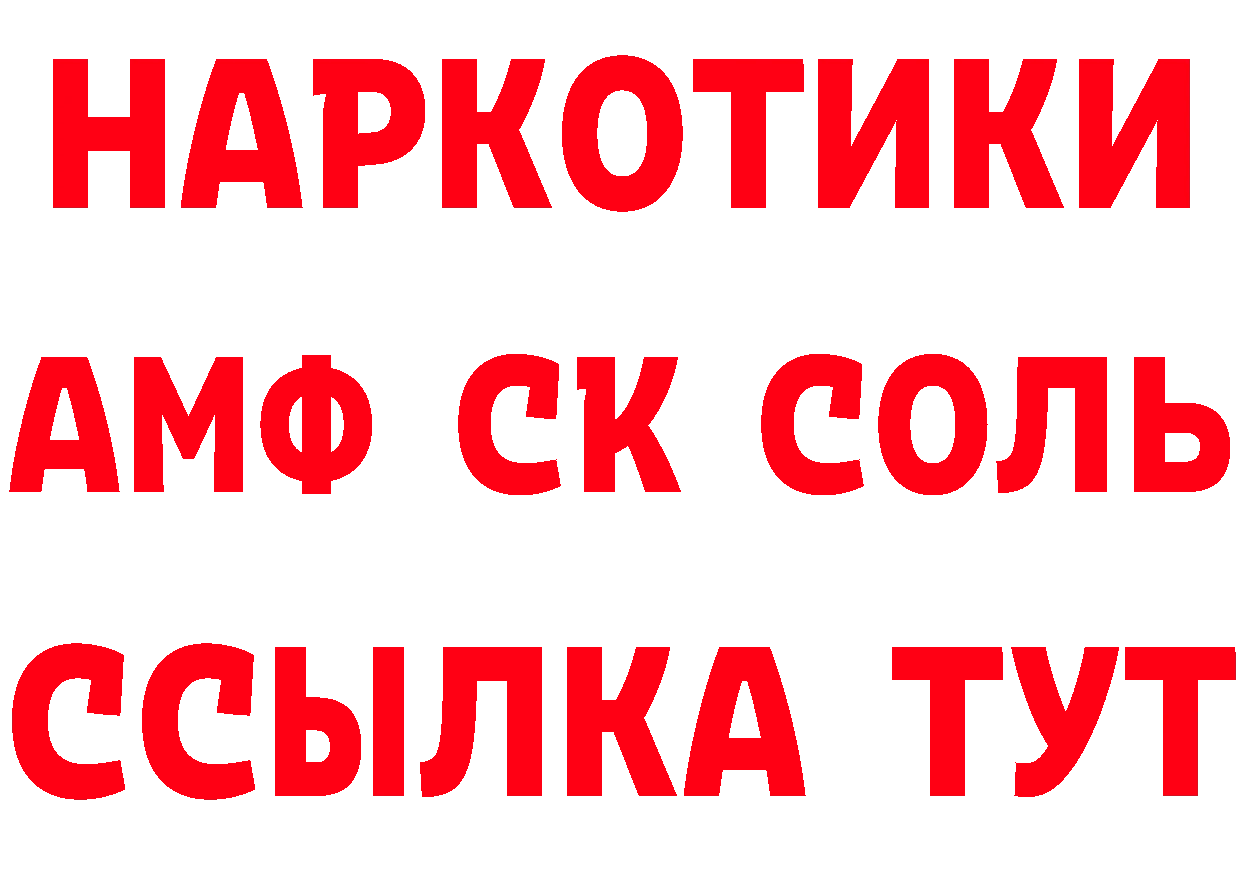 НАРКОТИКИ
АМФ СК СОЛЬ
ССЫЛКА ТУТ